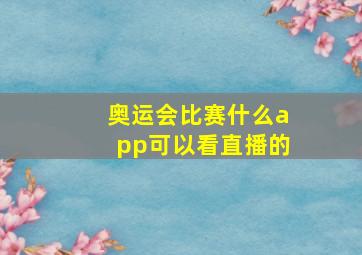 奥运会比赛什么app可以看直播的